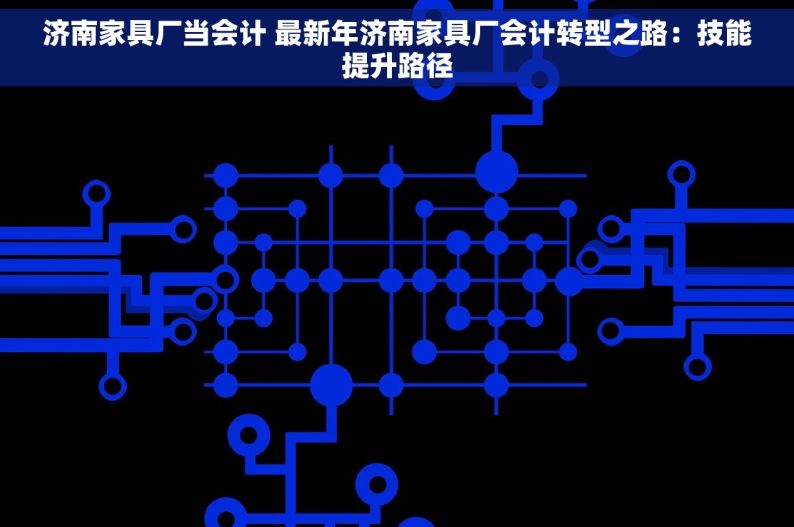 济南家具厂当会计 最新年济南家具厂会计转型之路：技能提升路径